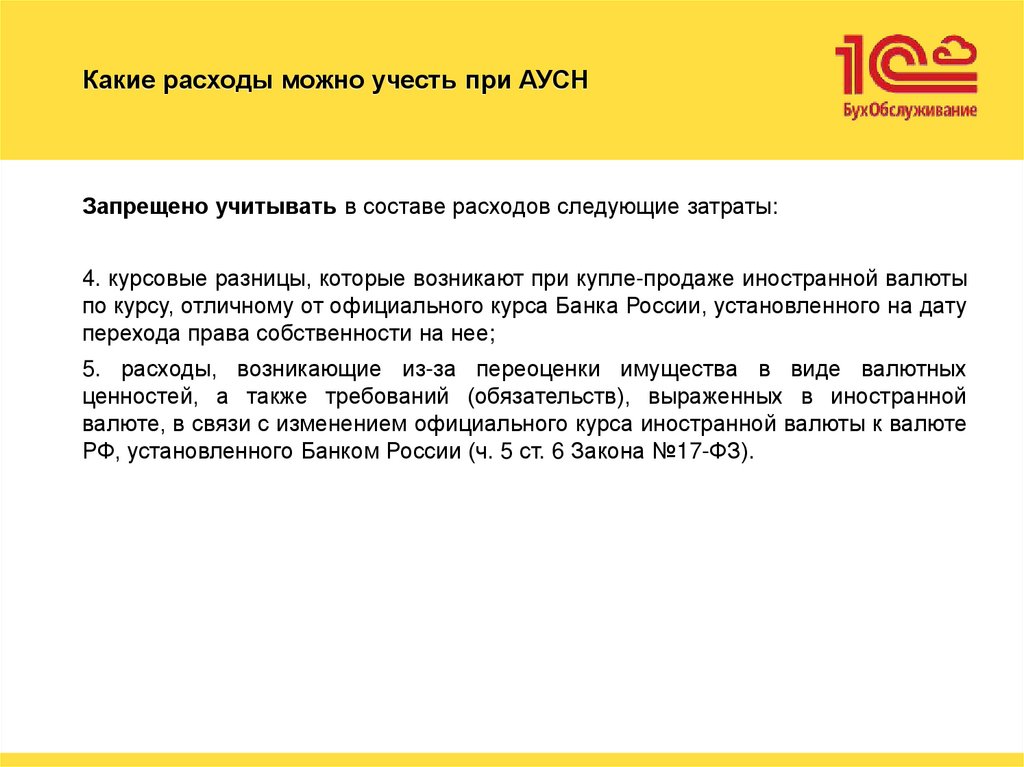 Какие расходы можно учесть при АУСН

1С
БухОбслуживание

Запрещено учитывать в составе расходов следующие затраты:

4. курсовые разницы, которые возникают при купле-продаже иностранной валюты по курсу, отличному от официального курса Банка России, установленного на дату перехода права собственности на нее;

5. расходы, возникающие из-за переоценки имущества в виде валютных ценностей, а также требований (обязательств), выраженных в иностранной валюте, в связи с изменением официального курса иностранной валюты к валюте РФ, установленного Банком России (ч. 5 ст. 6 Закона №17-ФЗ).